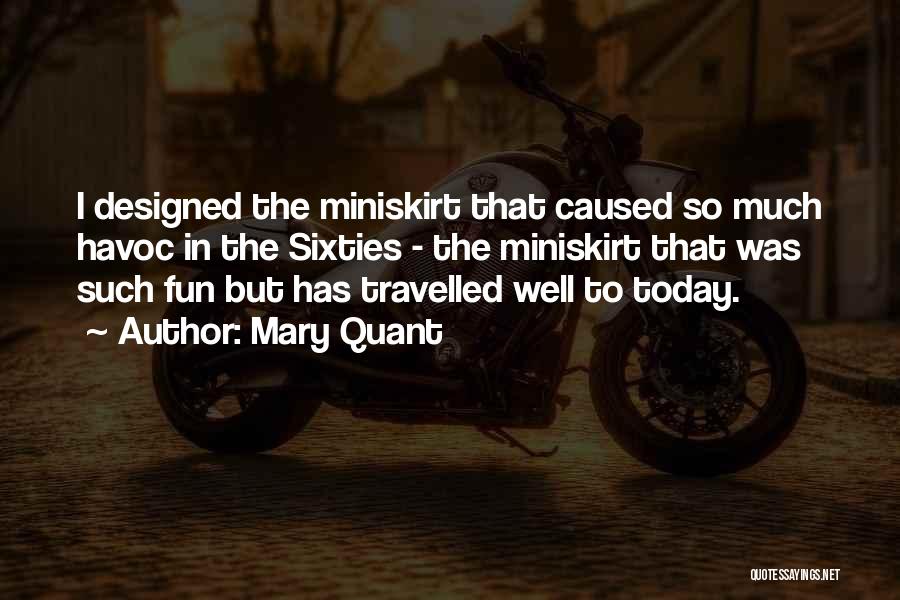 I designed the miniskirt that caused so much havoc in the Sixties - the miniskirt that was such fun but has travelled well to today.

~ Author: Mary Quant

QUOTESSAYINGS.NET